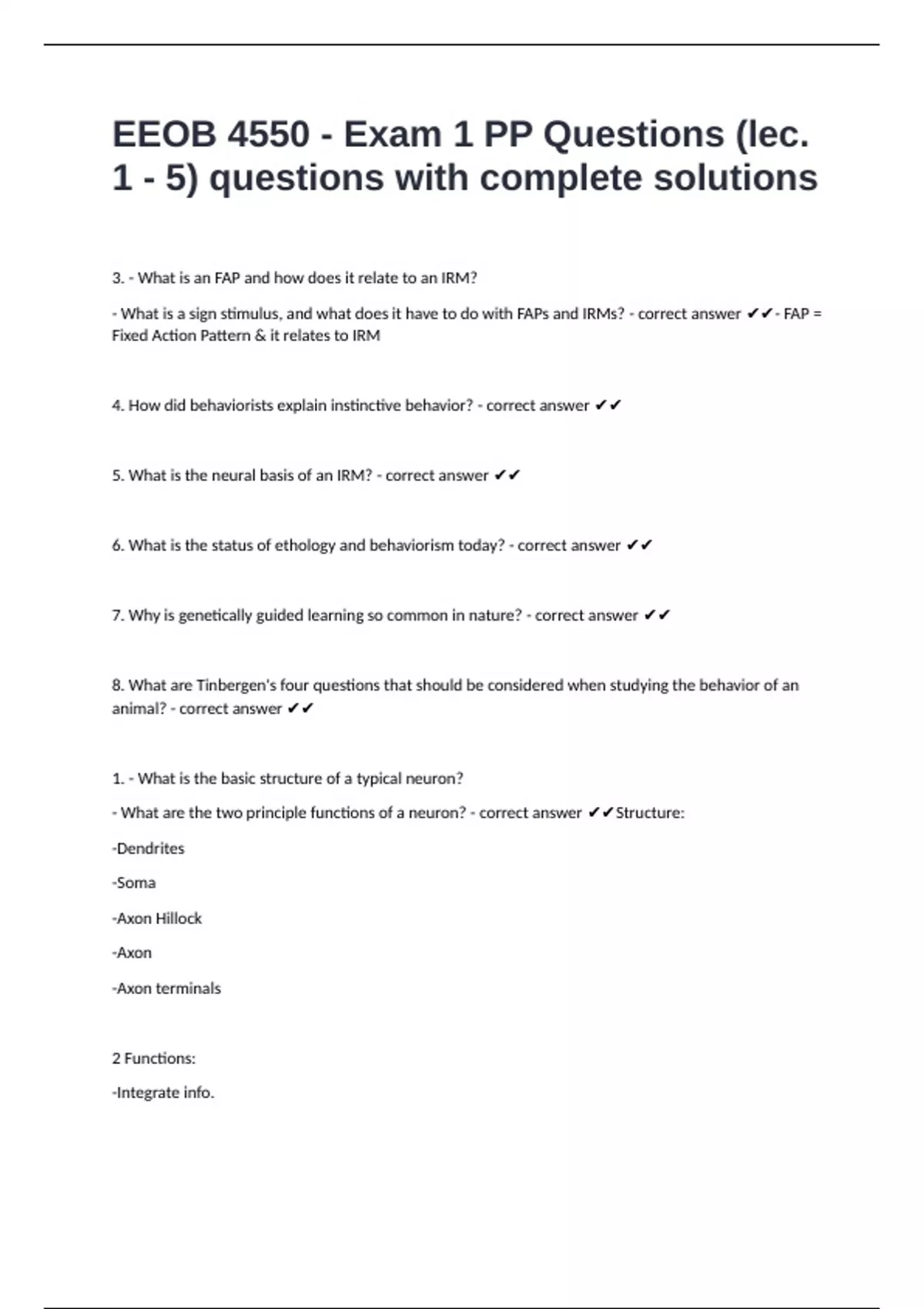 EEOB 4550 - Exam 1 PP Questions (lec. 1 - 5) questions with complete solutions

3. - What is an FAP and how does it relate to an IRM?

- What is a sign stimulus, and what does it have to do with FAPs and IRMs? - correct answer ✔✔- FAP = Fixed Action Pattern & it relates to IRM

4. How did behaviorists explain instinctive behavior? - correct answer ✔✔

5. What is the neural basis of an IRM? - correct answer ✔✔

6. What is the status of ethology and behaviorism today? - correct answer ✔✔

7. Why is genetically guided learning so common in nature? - correct answer ✔✔

8. What are Tinbergen's four questions that should be considered when studying the behavior of an animal? - correct answer ✔✔

1. - What is the basic structure of a typical neuron?

- What are the two principle functions of a neuron? - correct answer ✔✔Structure:

-Dendrites

-Soma

-Axon Hillock

-Axon

-Axon terminals

2 Functions:

-Integrate info.